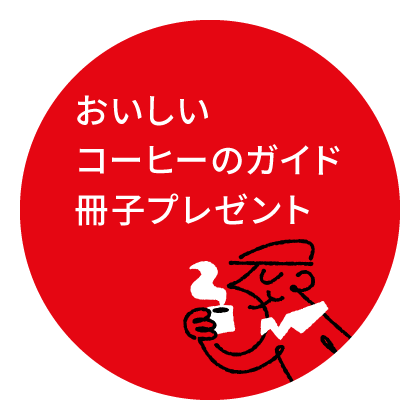 おいしい
コーヒーのガイド
冊子プレゼント